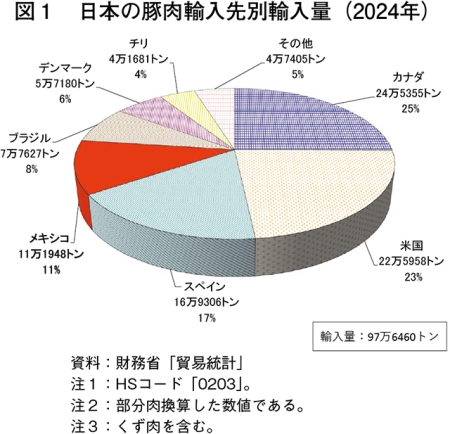 図１　日本の豚肉輸入先別輸入量（2024年）

チリ
4万1681トン
4%

その他
4万7405トン
5%

デンマーク
5万7180トン
6%

カナダ
24万5355トン
25%

ブラジル
7万7627トン
8%

メキシコ
11万1948トン
11%

米国
22万5958トン
23%

スペイン
16万9306トン
17%

輸入量：97万6460トン

資料：財務省「貿易統計」
注１：HSコード「0203」。
注２：部分肉換算した数値である。
注３：くず肉を含む。